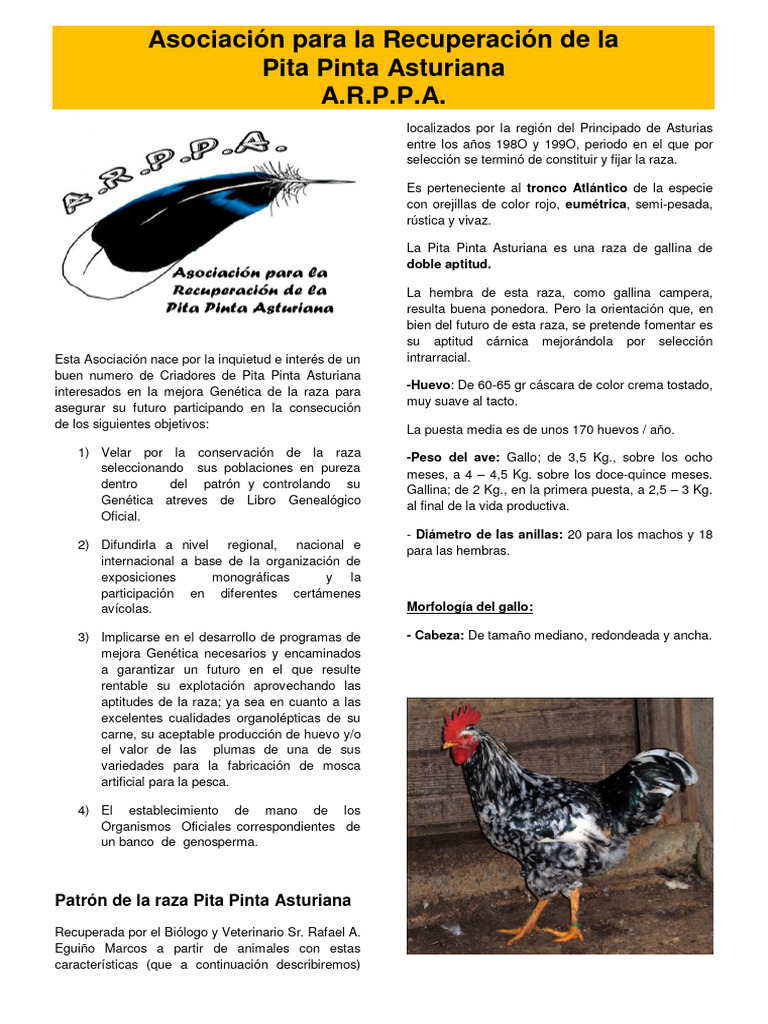 Asociación para la Recuperación de la Pita Pinta Asturiana
A.R.P.P.A.

A.R.P.P.A.

Asociación para la Recuperación de la Pita Pinta Asturiana

Esta Asociación nace por la inquietud e interés de un buen numero de Criadores de Pita Pinta Asturiana interesados en la mejora Genética de la raza para asegurar su futuro participando en la consecución de los siguientes objetivos:

1) Velar por la conservación de la raza seleccionando sus poblaciones en pureza dentro del patrón y controlando su Genética atreves de Libro Genealógico Oficial.

2) Difundirla a nivel regional, nacional e internacional a base de la organización de exposiciones monográficas y la participación en diferentes certámenes avícolas.

3) Implicarse en el desarrollo de programas de mejora Genética necesarios y encaminados a garantizar un futuro en el que resulte rentable su explotación aprovechando las aptitudes de la raza; ya sea en cuanto a las excelentes cualidades organolépticas de su carne, su aceptable producción de huevo y/o el valor de las plumas de una de sus variedades para la fabricación de mosca artificial para la pesca.

4) El establecimiento de mano de los Organismos Oficiales correspondientes de un banco de genosperma.

Patrón de la raza Pita Pinta Asturiana

Recuperada por el Biólogo y Veterinario Sr. Rafael A. Eguiño Marcos a partir de animales con estas características (que a continuación describiremos) localizados por la región del Principado de Asturias entre los años 198O y 199O, periodo en el que por selección se terminó de constituir y fijar la raza.

Es perteneciente al tronco Atlántico de la especie con orejillas de color rojo, eumétrica, semi-pesada, rústica y vivaz.

La Pita Pinta Asturiana es una raza de gallina de doble aptitud.

La hembra de esta raza, como gallina campera, resulta buena ponedora. Pero la orientación que, en bien del futuro de esta raza, se pretende fomentar es su aptitud cárnica mejorándola por selección intrarracial.

-Huevo: De 60-65 gr cáscara de color crema tostado, muy suave al tacto.

La puesta media es de unos 170 huevos / año.

-Peso del ave: Gallo; de 3,5 Kg., sobre los ocho meses, a 4 – 4,5 Kg. sobre los doce-quince meses. Gallina; de 2 Kg., en la primera puesta, a 2,5 – 3 Kg. al final de la vida productiva.

- Diámetro de las anillas: 20 para los machos y 18 para las hembras.

Morfología del gallo:

- Cabeza: De tamaño mediano, redondeada y ancha.